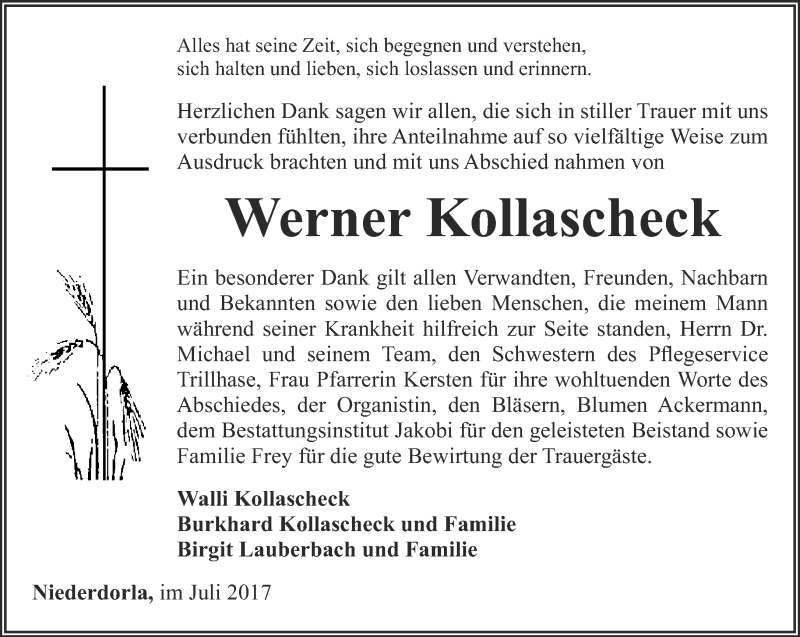 Alles hat seine Zeit, sich begegnen und verstehen, sich halten und lieben, sich loslassen und erinnern.

Herzlichen Dank sagen wir allen, die sich in stiller Trauer mit uns verbunden fühlten, ihre Anteilnahme auf so vielfältige Weise zum Ausdruck brachten und mit uns Abschied nahmen von

Werner Kollascheck

Ein besonderer Dank gilt allen Verwandten, Freunden, Nachbarn und Bekannten sowie den lieben Menschen, die meinem Mann während seiner Krankheit hilfreich zur Seite standen, Herrn Dr. Michael und seinem Team, den Schwestern des Pflegeservice Trillhase, Frau Pfarrerin Kersten für ihre wohltuenden Worte des Abschiedes, der Organistin, den Bläsern, Blumen Ackermann, dem Bestattungsinstitut Jakobi für den geleisteten Beistand sowie Familie Frey für die gute Bewirtung der Trauergäste.

Walli Kollascheck
Burkhard Kollascheck und Familie
Birgit Lauberbach und Familie

Niederdorla, im Juli 2017